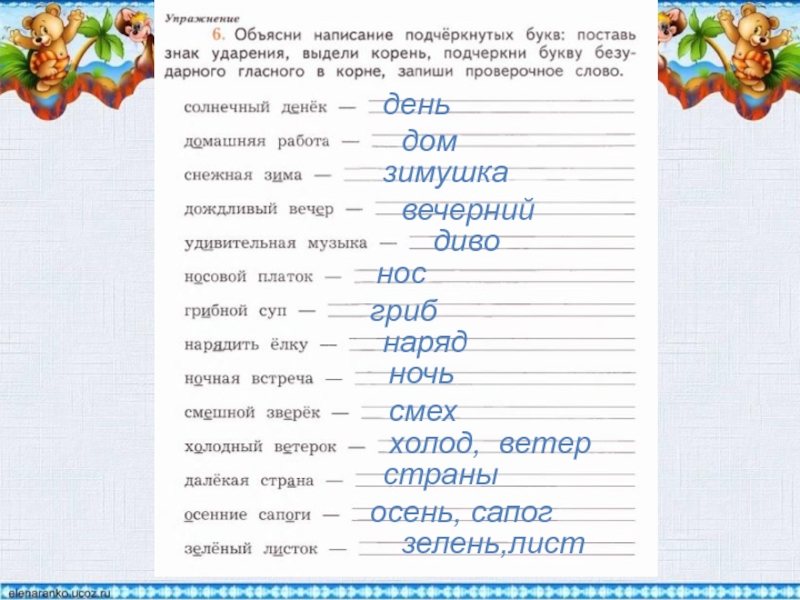 Упражнение

6. Объясни написание подчёркнутых букв: поставь знак ударения, выдели корень, подчеркни букву безударного гласного в корне, запиши проверочное слово.

солнечный денёк — день

домашняя работа — дом

снежная зима — зимушка

дождливый вечер — вечерний

удивительная музыка — диво

носовой платок — нос

грибной суп — гриб

нарядить ёлку — наряд

ночная встреча — ночь

смешной зверёк — смех

холодный ветерок — холод, ветер

далёкая страна — страны

осенние сапоги — осень, сапог

зелёный листок — зелень,лист

elenaranko.ucoz.ru